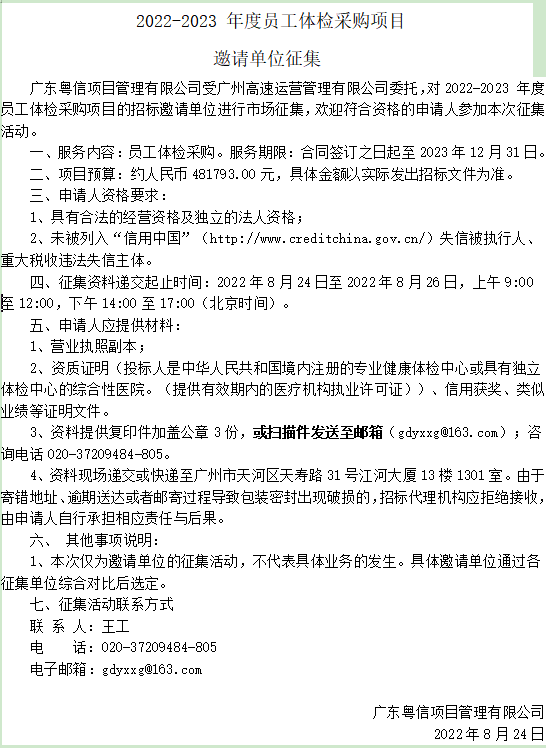 2022-2023 年度员工体检采购项目

邀请单位征集

广东粤信项目管理有限公司受广州高速运营管理有限公司委托，对 2022-2023 年度员工体检采购项目的招标邀请单位进行市场征集，欢迎符合资格的申请人参加本次征集活动。

一、服务内容：员工体检采购。服务期限：合同签订之日起至 2023 年 12 月 31 日。

二、项目预算：约人民币 481793.00 元，具体金额以实际发出招标文件为准。

三、申请人资格要求：

1、具有合法的经营资格及独立的法人资格；

2、未被列入“信用中国”（http://www.creditchina.gov.cn/）失信被执行人、重大税收违法失信主体。

四、征集资料递交起止时间：2022 年 8 月 24 日至 2022 年 8 月 26 日，上午 9:00 至 12:00，下午 14:00 至 17:00（北京时间）。

五、申请人应提供材料：

1、营业执照副本；

2、资质证明（投标人是中华人民共和国境内注册的专业健康体检中心或具有独立体检中心的综合性医院。（提供有效期内的医疗机构执业许可证））、信用获奖、类似业绩等证明文件。

3、资料提供复印件加盖公章 3 份，或扫描件发送至邮箱（gdyxxg@163.com）；咨询电话 020-37209484-805。

4、资料现场递交或快递至广州市天河区天寿路 31 号江河大厦 13 楼 1301 室。由于寄错地址、逾期送达或者邮寄过程导致包装密封出现破损的，招标代理机构应拒绝接收，由申请人自行承担相应责任与后果。

六、 其他事项说明：

1、本次仅为邀请单位的征集活动，不代表具体业务的发生。具体邀请单位通过各征集单位综合对比后选定。

七、征集活动联系方式

联 系 人：王工

电 话：020-37209484-805

电子邮箱：gdyxxg@163.com

广东粤信项目管理有限公司
2022 年 8 月 24 日